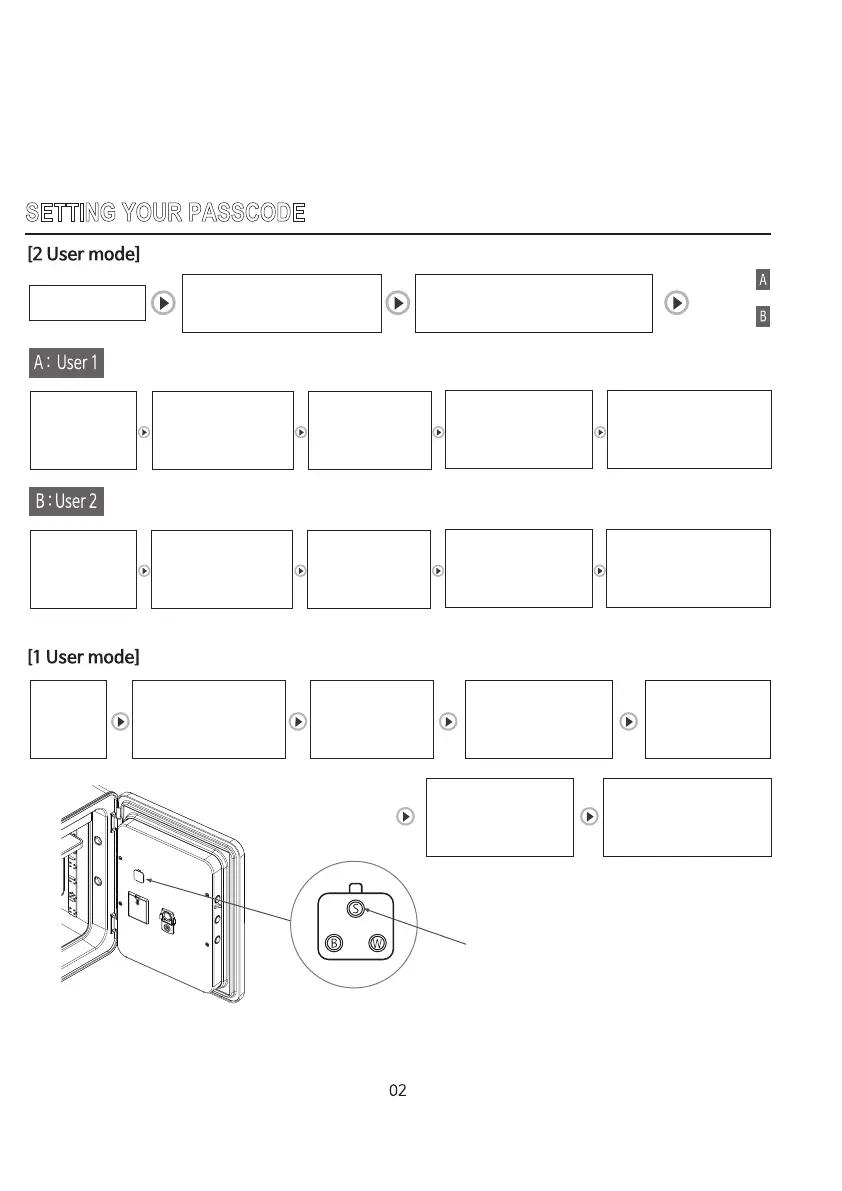 SETTING YOUR PASSCODE

[2 User mode]

A

B

A : User 1

B : User 2

[1 User mode]

S

B

W

02